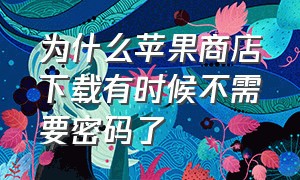 为什么苹果商店下载有时候不需要密码了